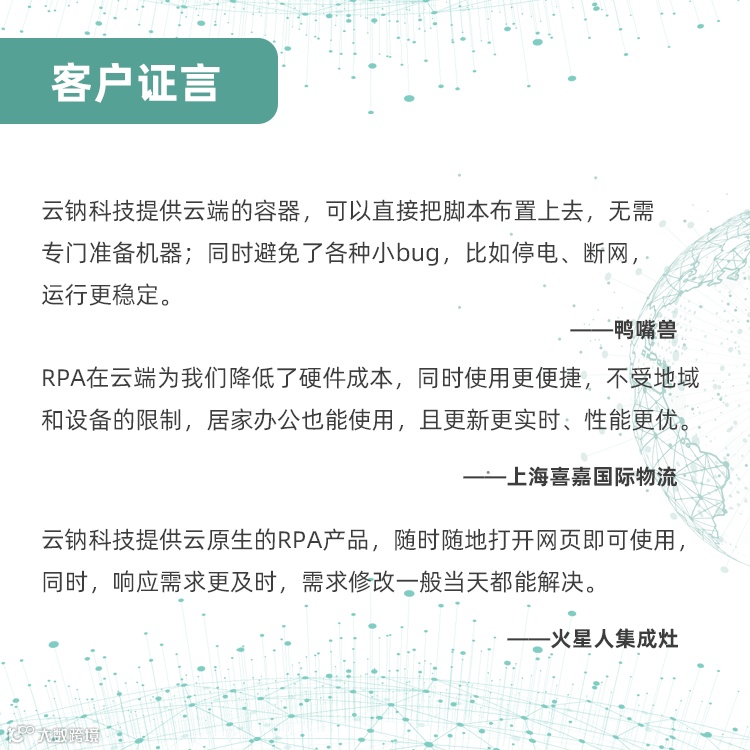 客户证言

云钠科技提供云端的容器，可以直接把脚本布置上去，无需专门准备机器；同时避免了各种小bug，比如停电、断网，运行更稳定。

——鸭嘴兽

RPA在云端为我们降低了硬件成本，同时使用更便捷，不受地域和设备的限制，居家办公也能使用，且更新更实时、性能更优。

——上海喜嘉国际物流

云钠科技提供云原生的RPA产品，随时随地打开网页即可使用，同时，响应需求更及时，需求修改一般当天都能解决。

——火星人集成灶

大数跨境